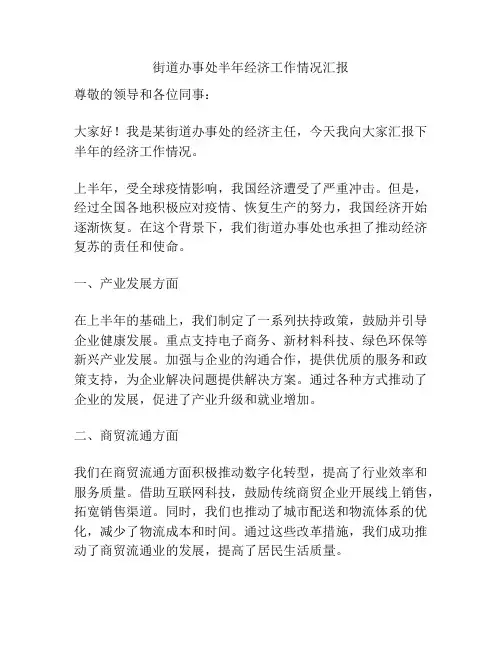 街道办事处半年经济工作情况汇报

尊敬的领导和各位同事：

大家好！我是某街道办事处的经济主任，今天我向大家汇报下半年的经济工作情况。

上半年，受全球疫情影响，我国经济遭受了严重冲击。但是，经过全国各地积极应对疫情、恢复生产的努力，我国经济开始逐渐恢复。在这个背景下，我们街道办事处也承担了推动经济复苏的责任和使命。

一、产业发展方面

在上半年的基础上，我们制定了一系列扶持政策，鼓励并引导企业健康发展。重点支持电子商务、新材料科技、绿色环保等新兴产业发展。加强与企业的沟通合作，提供优质的服务和政策支持，为企业解决问题提供解决方案。通过各种方式推动了企业的发展，促进了产业升级和就业增加。

二、商贸流通方面

我们在商贸流通方面积极推动数字化转型，提高了行业效率和服务质量。借助互联网科技，鼓励传统商贸企业开展线上销售，拓宽销售渠道。同时，我们也推动了城市配送和物流体系的优化，减少了物流成本和时间。通过这些改革措施，我们成功推动了商贸流通业的发展，提高了居民生活质量。